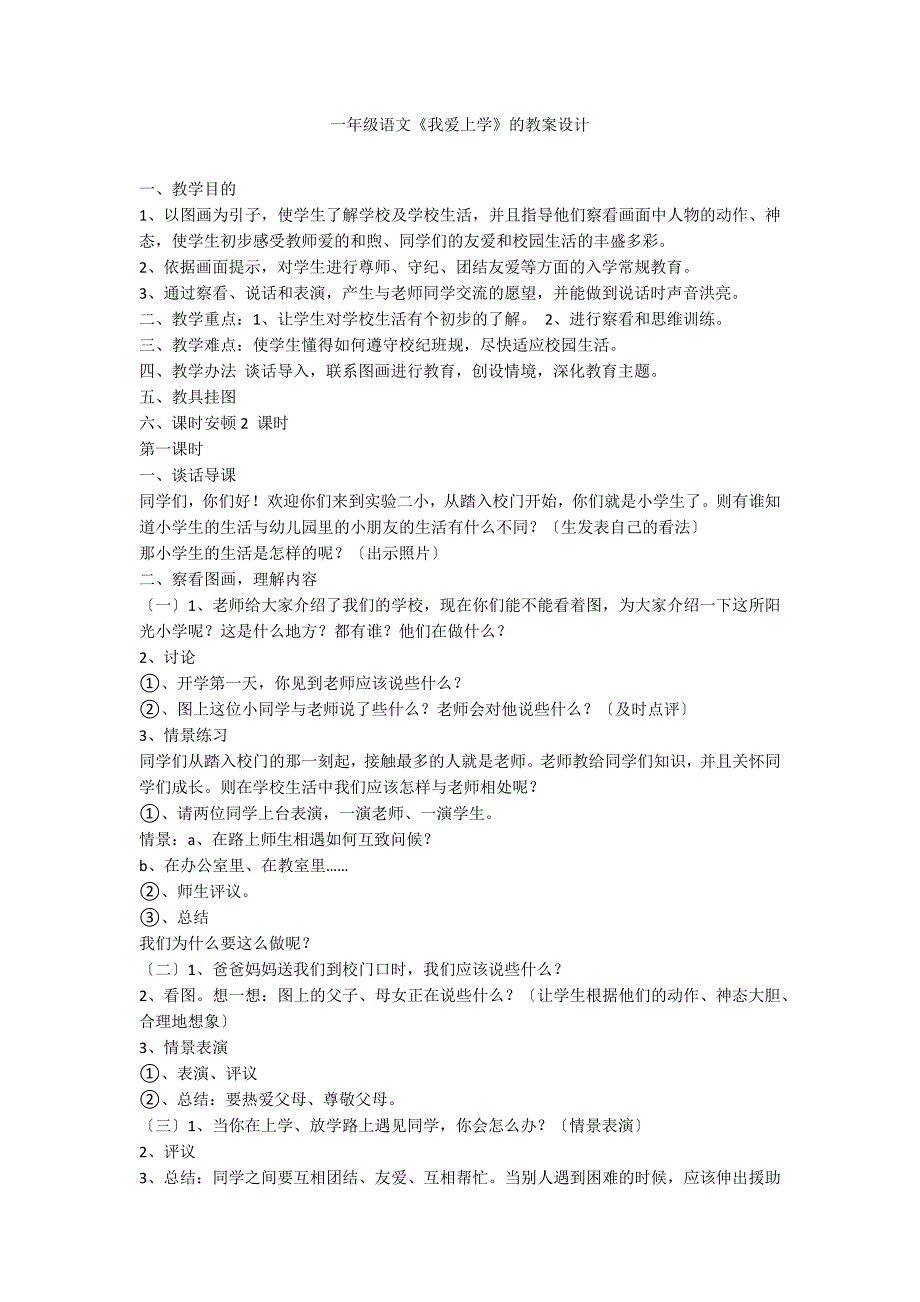 一年级语文《我爱上学》的教案设计

一、教学目的
1、以图画为引子，使学生了解学校及学校生活，并且指导他们察看画面中人物的动作、神态，使学生初步感受教师爱的和煦、同学们的友爱和校园生活的丰盛多彩。
2、依据画面提示，对学生进行尊师、守纪、团结友爱等方面的入学常规教育。
3、通过察看、说话和表演，产生与老师同学交流的愿望，并能做到说话时声音洪亮。
二、教学重点：1、让学生对学校生活有个初步的了解。 2、进行察看和思维训练。
三、教学难点：使学生懂得如何遵守校纪班规，尽快适应校园生活。
四、教学办法 谈话导入，联系图画进行教育，创设情境，深化教育主题。
五、教具挂图
六、课时安顿 2 课时
第一课时
一、谈话导课
同学们，你们好！欢迎你们来到实验二小，从踏入校门开始，你们就是小学生了。则有谁知道小学生的生活与幼儿园里的小朋友的生活有什么不同？〔生发表自己的看法〕
那小学生的生活是怎样的呢？〔出示照片〕
二、察看图画，理解内容
〔一〕1、老师给大家介绍了我们的学校，现在你们能不能看着图，为大家介绍一下这所阳光小学呢？这是什么地方？都有谁？他们在做什么？
2、讨论
①、开学第一天，你见到老师应该说些什么？
②、图上这位小同学与老师说了些什么？老师会对他说些什么？〔及时点评〕
3、情景练习
同学们从踏入校门的那一刻起，接触最多的人就是老师。老师教给同学们知识，并且关怀同学们成长。则在学校生活中我们应该怎样与老师相处呢？
①、请两位同学上台表演，一演老师、一演学生。
情景：a、在路上师生相遇如何互致问候？
b、在办公室里、在教室里……
②、师生评议。
③、总结
我们为什么要这么做呢？
〔二〕1、爸爸妈妈送我们到校门口时，我们应该说些什么？
2、看图。想一想：图上的父子、母女正在说些什么？〔让学生根据他们的动作、神态大胆、合理地想象〕
3、情景表演
①、表演、评议
②、总结：要热爱父母、尊敬父母。
〔三〕1、当你在上学、放学路上遇见同学，你会怎么办？〔情景表演〕
2、评议
3、总结：同学之间要互相团结、友爱、互相帮忙。当别人遇到困难的时候，应该伸出援助